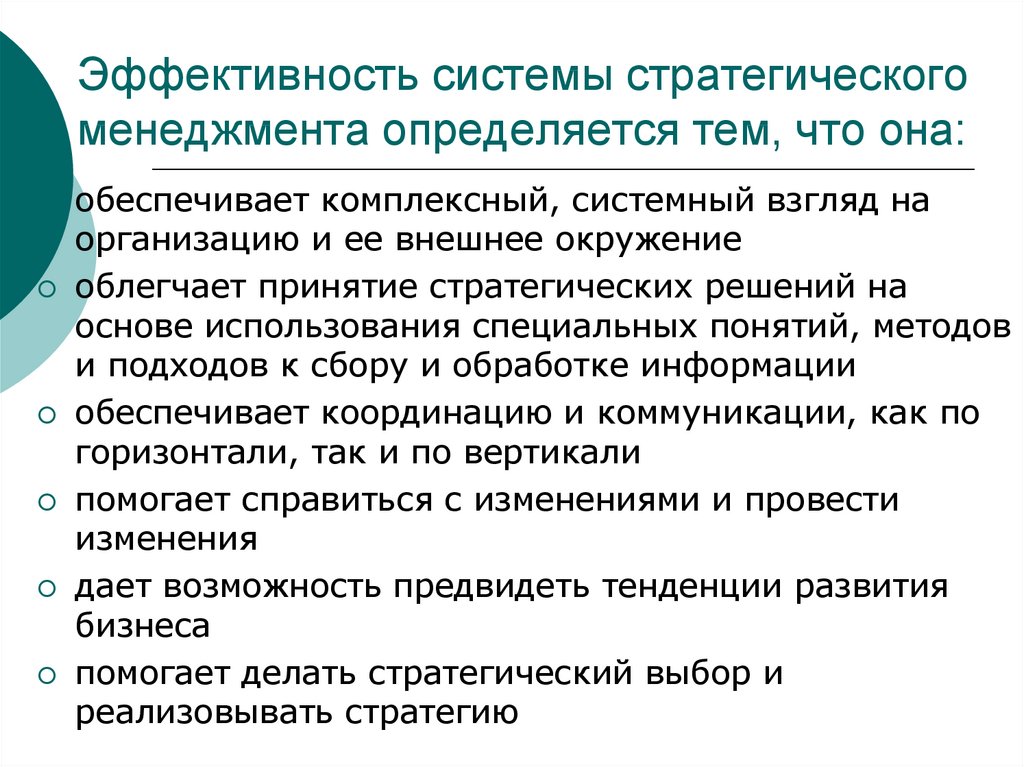 Эффективность системы стратегического менеджмента определяется тем, что она:

обеспечивает комплексный, системный взгляд на организацию и ее внешнее окружение

облегчает принятие стратегических решений на основе использования специальных понятий, методов и подходов к сбору и обработке информации

обеспечивает координацию и коммуникации, как по горизонтали, так и по вертикали

помогает справиться с изменениями и провести изменения

дает возможность предвидеть тенденции развития бизнеса

помогает делать стратегический выбор и реализовывать стратегию